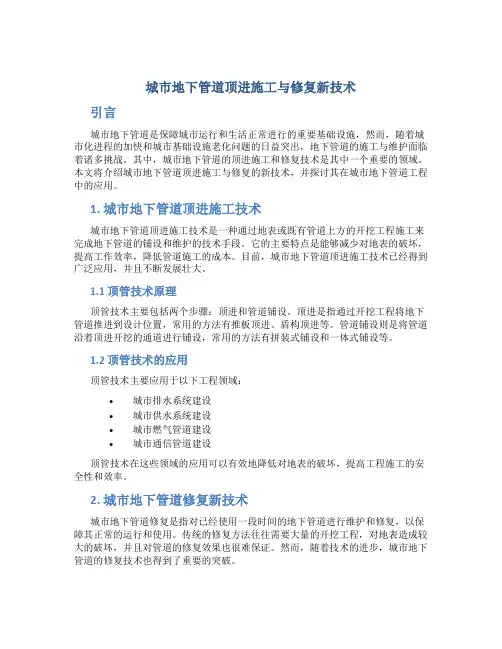 城市地下管道顶进施工与修复新技术

引言

城市地下管道是保障城市运行和生活正常进行的重要基础设施，然而，随着城市化进程的加快和城市基础设施老化问题的日益突出，地下管道的施工与维护面临着诸多挑战。其中，城市地下管道的顶进施工和修复技术是其中一个重要的领域。本文将介绍城市地下管道顶进施工与修复的新技术，并探讨其在城市地下管道工程中的应用。

1. 城市地下管道顶进施工技术

城市地下管道顶进施工技术是一种通过地表或既有管道上方的开挖工程施工来完成地下管道的铺设和维护的技术手段。它的主要特点是能够减少对地表的破坏，提高工作效率，降低管道施工的成本。目前，城市地下管道顶进施工技术已经得到广泛应用，并且不断发展壮大。

1.1 顶管技术原理

顶管技术主要包括两个步骤：顶进和管道铺设。顶进是指通过开挖工程将地下管道推进到设计位置，常用的方法有推板顶进、盾构顶进等。管道铺设则是将管道沿着顶进开挖的通道进行铺设，常用的方法有拼装式铺设和一体式铺设等。

1.2 顶管技术的应用

顶管技术主要应用于以下工程领域：

• 城市排水系统建设
• 城市供水系统建设
• 城市燃气管道建设
• 城市通信管道建设

顶管技术在这些领域的应用可以有效地降低对地表的破坏，提高工程施工的安全性和效率。

2. 城市地下管道修复新技术

城市地下管道修复是指对已经使用一段时间的地下管道进行维护和修复，以保障其正常的运行和使用。传统的修复方法往往需要大量的开挖工程，对地表造成较大的破坏，并且对管道的修复效果也很难保证。然而，随着技术的进步，城市地下管道的修复技术也得到了重要的突破。